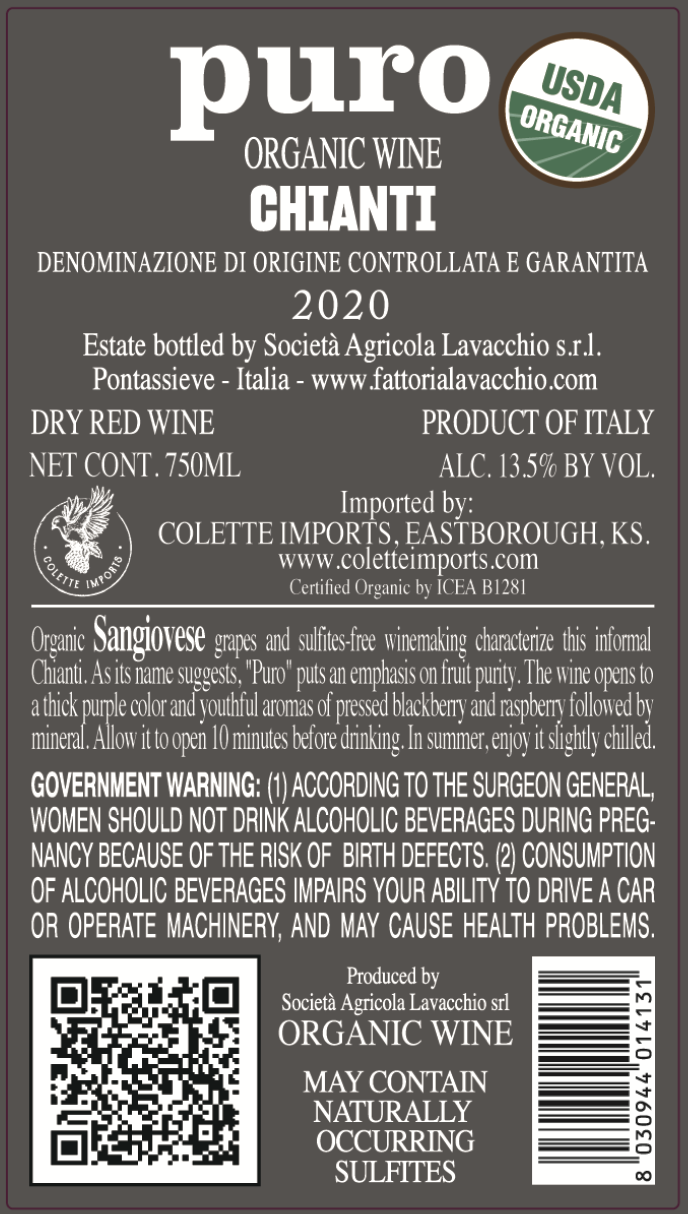 puro

USDA ORGANIC

ORGANIC WINE
CHIANTI

DENOMINAZIONE DI ORIGINE CONTROLLATA E GARANTITA

2020

Estate bottled by Società Agricola Lavacchio s.r.l.
Pontassieve - Italia - www.fattorialavacchio.com

DRY RED WINE
PRODUCT OF ITALY

NET CONT. 750ML
ALC. 13.5% BY VOL.

COLETTE IMPORTS

Imported by:
COLETTE IMPORTS, EASTBOROUGH, KS.
www.coletteimports.com
Certified Organic by ICEA B1281

Organic Sangiovese grapes and sulfites-free winemaking characterize this informal Chianti. As its name suggests, "Puro" puts an emphasis on fruit purity. The wine opens to a thick purple color and youthful aromas of pressed blackberry and raspberry followed by mineral. Allow it to open 10 minutes before drinking. In summer, enjoy it slightly chilled.

GOVERNMENT WARNING: (1) ACCORDING TO THE SURGEON GENERAL, WOMEN SHOULD NOT DRINK ALCOHOLIC BEVERAGES DURING PREGNANCY BECAUSE OF THE RISK OF BIRTH DEFECTS. (2) CONSUMPTION OF ALCOHOLIC BEVERAGES IMPAIRS YOUR ABILITY TO DRIVE A CAR OR OPERATE MACHINERY, AND MAY CAUSE HEALTH PROBLEMS.

Produced by
Società Agricola Lavacchio srl
ORGANIC WINE

MAY CONTAIN NATURALLY OCCURRING SULFITES

8 030944 014131